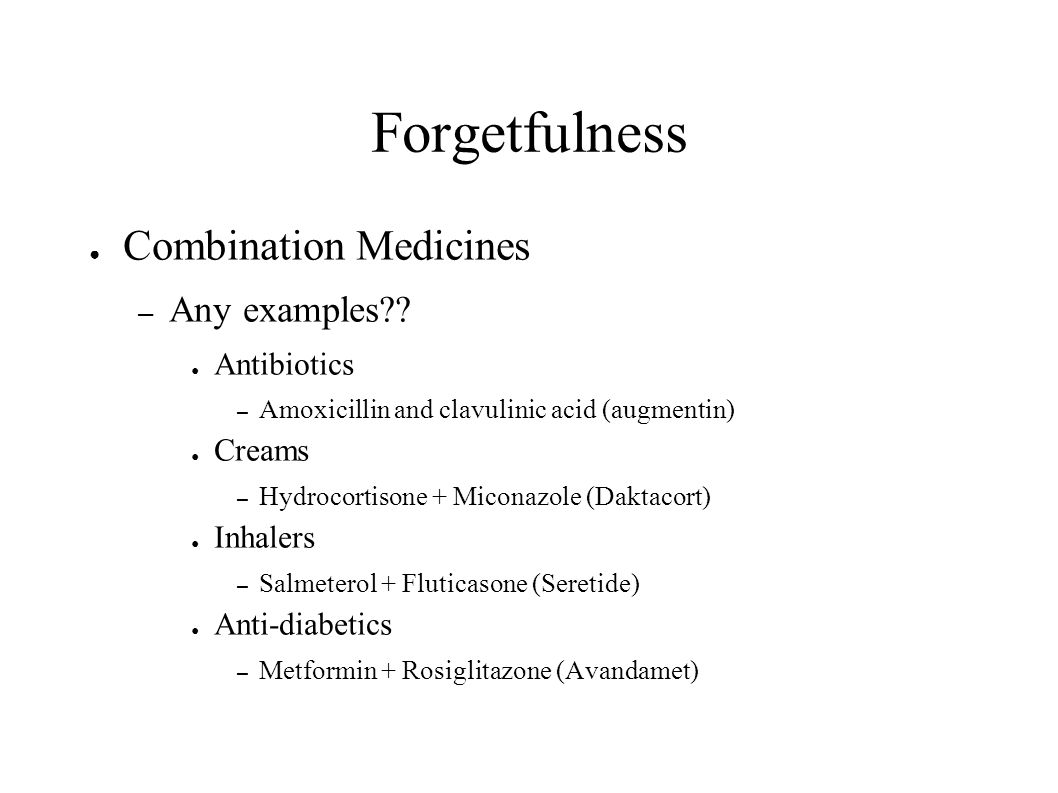 Forgetfulness

● Combination Medicines

– Any examples??

● Antibiotics

– Amoxicillin and clavulinic acid (augmentin)

● Creams

– Hydrocortisone + Miconazole (Daktacort)

● Inhalers

– Salmeterol + Fluticasone (Seretide)

● Anti-diabetics

– Metformin + Rosiglitazone (Avandamet)